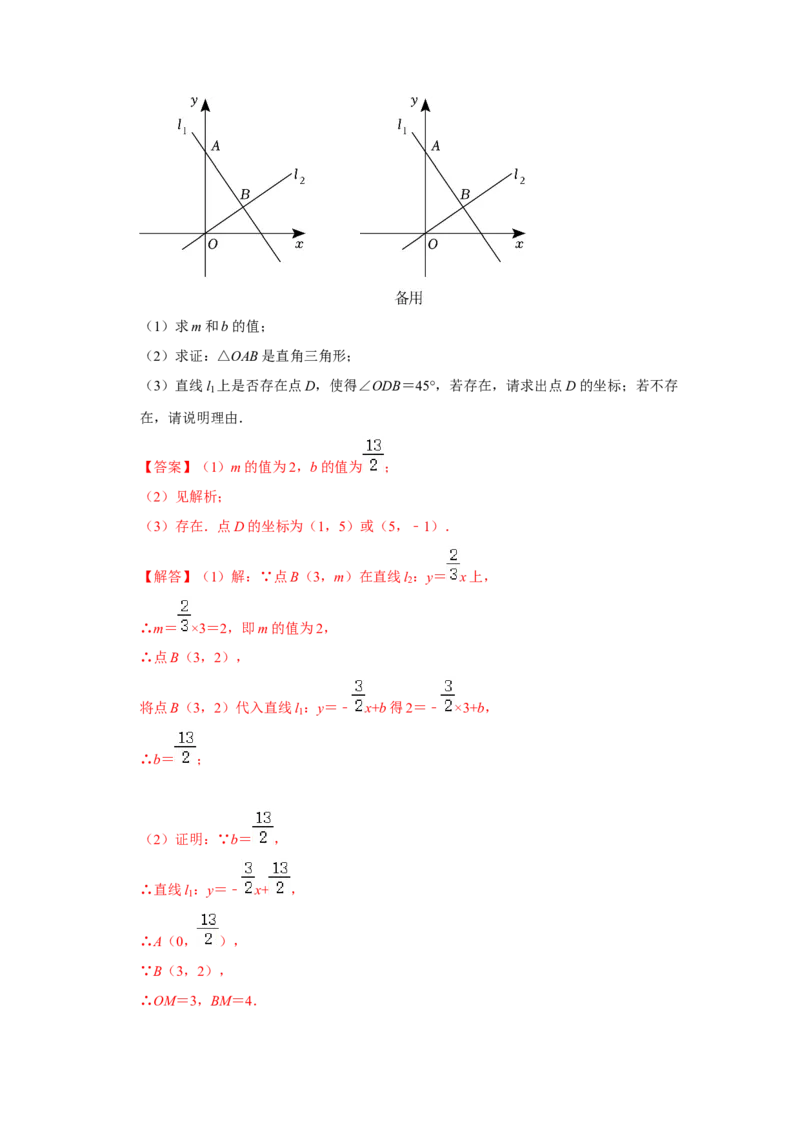 $y$

$l_1$

$A$

$B$

$l_2$

$O$

$x$

$y$

$l_1$

$A$

$B$

$l_2$

$O$

$x$

备用

（1）求 $m$ 和 $b$ 的值；

（2）求证：$\triangle OAB$ 是直角三角形；

（3）直线 $l_1$ 上是否存在点 $D$，使得 $\angle ODB=45°$，若存在，请求出点 $D$ 的坐标；若不存在，请说明理由．

【答案】（1）$m$ 的值为 2，$b$ 的值为 $\frac{13}{2}$；

（2）见解析；

（3）存在．点 $D$ 的坐标为（1，5）或（5，﹣1）．

【解答】（1）解：∵点 $B$（3，$m$）在直线 $l_2$：$y=\frac{2}{3}x$ 上，

∴$m=\frac{2}{3}\times3=2$，即 $m$ 的值为 2，

∴点 $B$（3，2），

将点 $B$（3，2）代入直线 $l_1$：$y=-\frac{3}{2}x+b$ 得 $2=-\frac{3}{2}\times3+b$，

∴$b=\frac{13}{2}$；

（2）证明：∵$b=\frac{13}{2}$，

∴直线 $l_1$：$y=-\frac{3}{2}x+\frac{13}{2}$，

∴$A$（0，$\frac{13}{2}$），

∵$B$（3，2），

∴$OM=3$，$BM=4$．